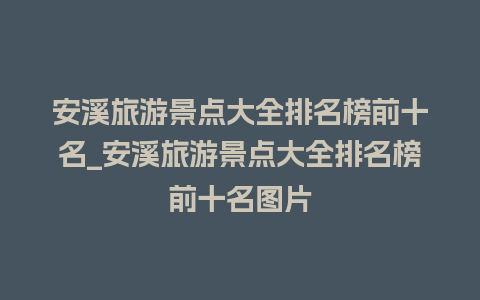 安溪旅游景点大全排名榜前十名_安溪旅游景点大全排名榜前十名图片